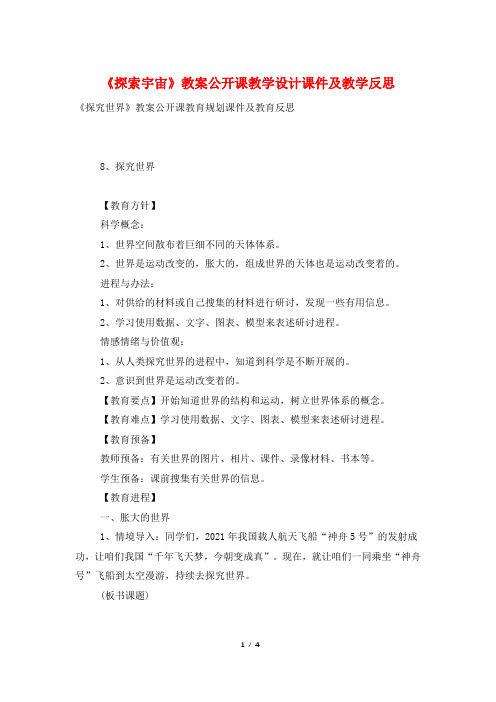 《探索宇宙》教案公开课教学设计课件及教学反思

《探究世界》教案公开课教育规划课件及教育反思

8、探究世界

【教育方针】

科学概念：

1、世界空间散布着巨细不同的天体体系。

2、世界是运动改变的，胀大的，组成世界的天体也是运动改变着的。

进程与办法：

1、对供给的材料或自己搜集的材料进行研讨，发现一些有用信息。

2、学习使用数据、文字、图表、模型来表述研讨进程。

情感情绪与价值观：

1、从人类探究世界的进程中，知道到科学是不断开展的。

2、意识到世界是运动改变着的。

【教育要点】开始知道世界的结构和运动，树立世界体系的概念。

【教育难点】学习使用数据、文字、图表、模型来表述研讨进程。

【教育预备】

教师预备：有关世界的图片、相片、课件、录像材料、书本等。

学生预备：课前搜集有关世界的信息。

【教育进程】

一、胀大的世界

1、情境导入：同学们，2021年我国载人航天飞船“神舟5号”的发射成功，让咱们我国“千年飞天梦，今朝变成真”。现在，就让咱们一同乘坐“神舟号”飞船到太空漫游，持续去探究世界。

（板书课题）

1 / 4